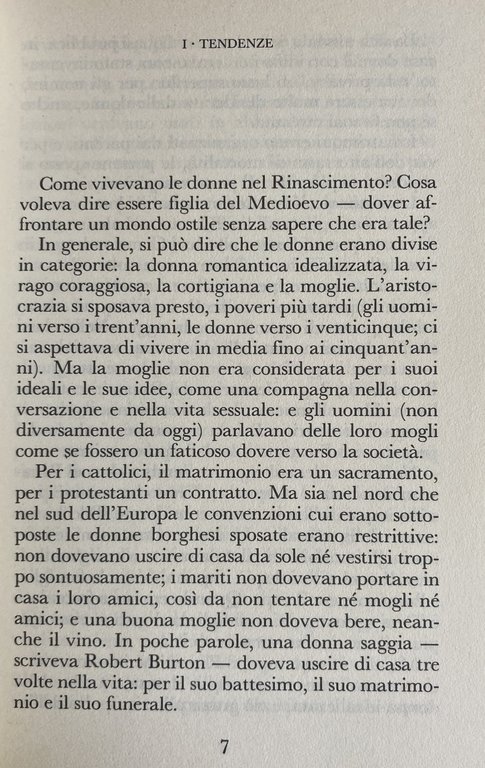 I · TENDENZE

Come vivevano le donne nel Rinascimento? Cosa voleva dire essere figlia del Medioevo — dover affrontare un mondo ostile senza sapere che era tale?

In generale, si può dire che le donne erano divise in categorie: la donna romantica idealizzata, la virago coraggiosa, la cortigiana e la moglie. L'aristocrazia si sposava presto, i poveri più tardi (gli uomini verso i trent'anni, le donne verso i venticinque; ci si aspettava di vivere in media fino ai cinquant'anni). Ma la moglie non era considerata per i suoi ideali e le sue idee, come una compagna nella conversazione e nella vita sessuale: e gli uomini (non diversamente da oggi) parlavano delle loro mogli come se fossero un faticoso dovere verso la società.

Per i cattolici, il matrimonio era un sacramento, per i protestanti un contratto. Ma sia nel nord che nel sud dell'Europa le convenzioni cui erano sottoposte le donne borghesi sposate erano restrittive: non dovevano uscire di casa da sole né vestirsi troppo sontuosamente; i mariti non dovevano portare in casa i loro amici, così da non tentare né mogli né amici; e una buona moglie non doveva bere, neanche il vino. In poche parole, una donna saggia — scriveva Robert Burton — doveva uscire di casa tre volte nella vita: per il suo battesimo, il suo matrimonio e il suo funerale.

7